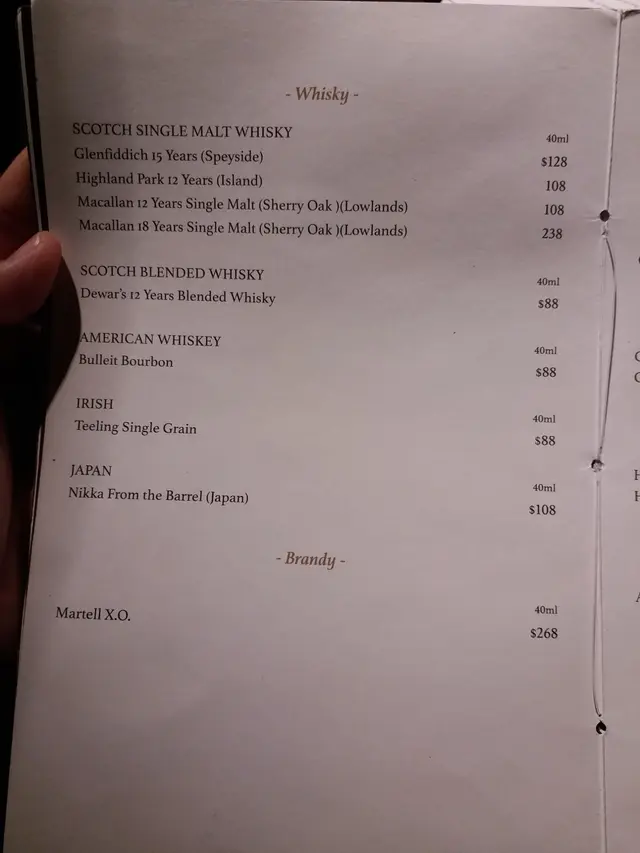 - Whisky -

SCOTCH SINGLE MALT WHISKY 40ml
Glenfiddich 15 Years (Speyside) $128
Highland Park 12 Years (Island) 108
Macallan 12 Years Single Malt (Sherry Oak )(Lowlands) 108
Macallan 18 Years Single Malt (Sherry Oak )(Lowlands) 238

SCOTCH BLENDED WHISKY 40ml
Dewar's 12 Years Blended Whisky $88

AMERICAN WHISKEY 40ml
Bulleit Bourbon $88

IRISH 40ml
Teeling Single Grain $88

JAPAN 40ml
Nikka From the Barrel (Japan) $108

- Brandy -

Martell X.O. 40ml
$268